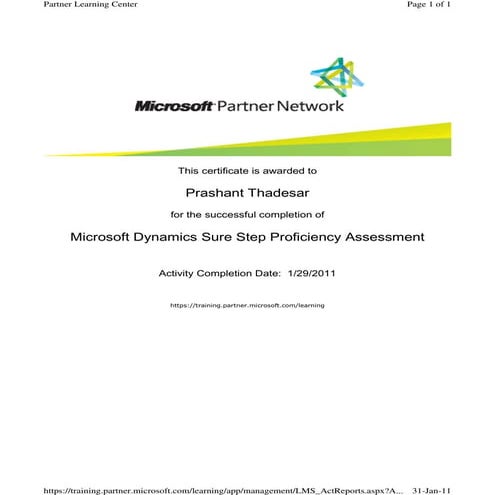 Partner Learning Center

Page 1 of 1

Microsoft Partner Network

This certificate is awarded to

Prashant Thadesar

for the successful completion of

Microsoft Dynamics Sure Step Proficiency Assessment

Activity Completion Date: 1/29/2011

https://training.partner.microsoft.com/learning

https://training.partner.microsoft.com/learning/app/management/LMS_ActReports.aspx?A...

31-Jan-11